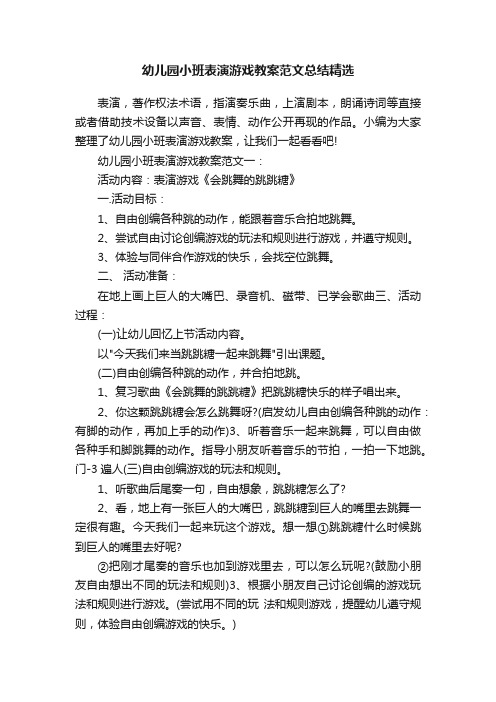 幼儿园小班表演游戏教案范文总结精选

表演，著作权法术语，指演奏乐曲，上演剧本，朗诵诗词等直接或者借助技术设备以声音、表情、动作公开再现的作品。小编为大家整理了幼儿园小班表演游戏教案，让我们一起看看吧!

幼儿园小班表演游戏教案范文一：

活动内容：表演游戏《会跳舞的跳跳糖》

一.活动目标：

1、自由创编各种跳的动作，能跟着音乐合拍地跳舞。

2、尝试自由讨论创编游戏的玩法和规则进行游戏，并遵守规则。

3、体验与同伴合作游戏的快乐，会找空位跳舞。

二、 活动准备：

在地上画上巨人的大嘴巴、录音机、磁带、已学会歌曲三、活动过程：

(一)让幼儿回忆上节活动内容。

以"今天我们来当跳跳糖一起来跳舞"引出课题。

(二)自由创编各种跳的动作，并合拍地跳。

1、复习歌曲《会跳舞的跳跳糖》把跳跳糖快乐的样子唱出来。

2、你这颗跳跳糖会怎么跳舞呀?(启发幼儿自由创编各种跳的动作：有脚的动作，再加上手的动作)3、听着音乐一起来跳舞，可以自由做各种手和脚跳舞的动作。指导小朋友听着音乐的节拍，一拍一下地跳。门-3 遍人(三)自由创编游戏的玩法和规则。

1、听歌曲后尾奏一句，自由想象，跳跳糖怎么了?

2、看，地上有一张巨人的大嘴巴，跳跳糖到巨人的嘴里去跳舞一定很有趣。今天我们一起来玩这个游戏。想一想①跳跳糖什么时候跳到巨人的嘴里去好呢?

②把刚才尾奏的音乐也加到游戏里去，可以怎么玩呢?(鼓励小朋友自由想出不同的玩法和规则)3、根据小朋友自己讨论创编的游戏玩法和规则进行游戏。(尝试用不同的玩 法和规则游戏，提醒幼儿遵守规则，体验自由创编游戏的快乐。)